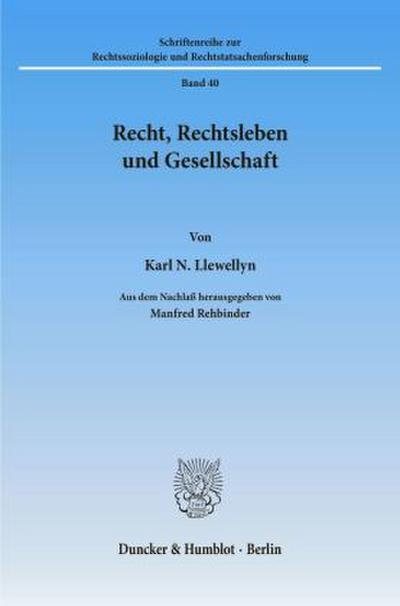 Schriftenreihe zur
Rechtssoziologie und Rechtstatsachenforschung

Band 40

Recht, Rechtsleben
und Gesellschaft

Von

Karl N. Llewellyn

Aus dem Nachlaß herausgegeben von
Manfred Rehbinder

Duncker & Humblot · Berlin